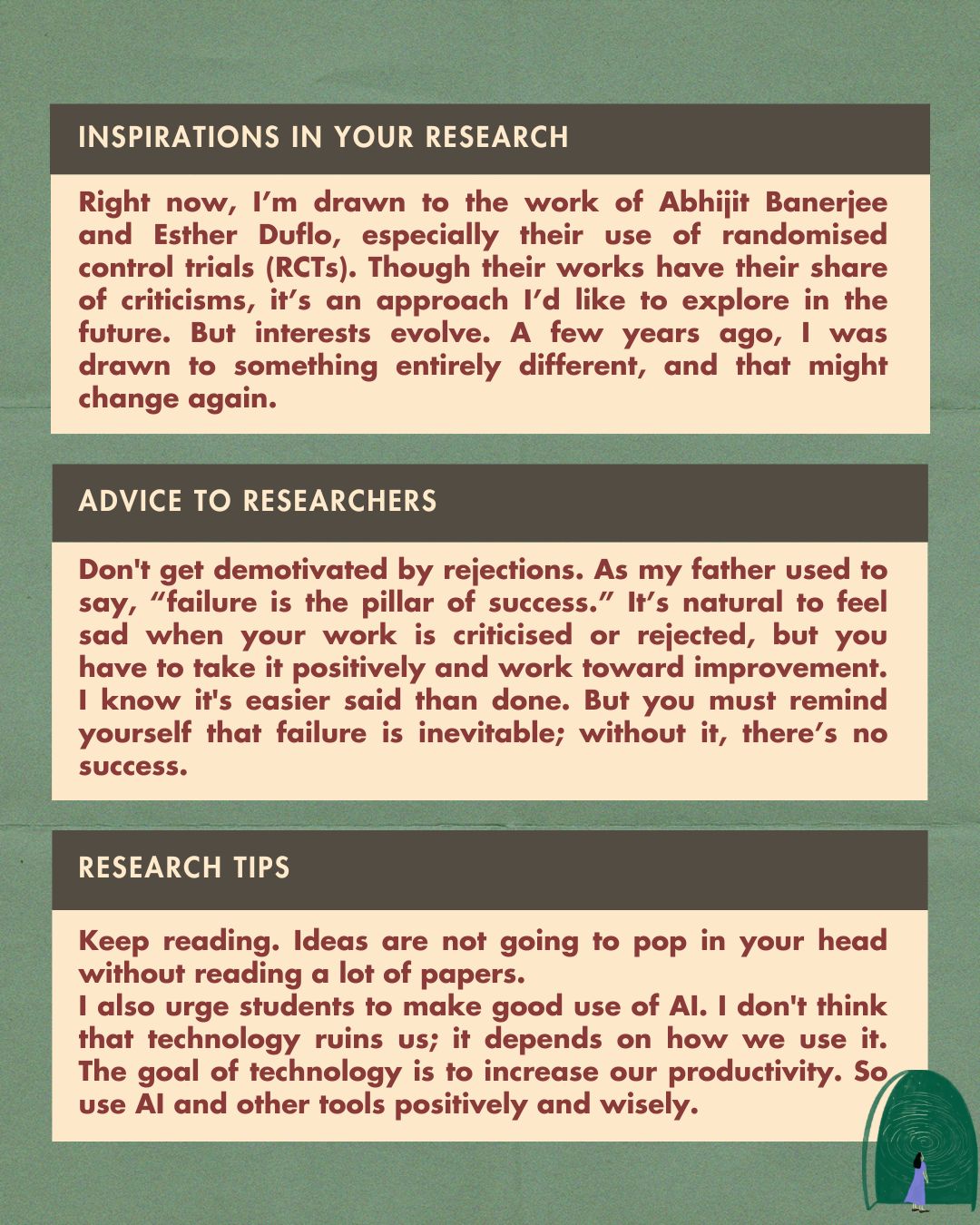 INSPIRATIONS IN YOUR RESEARCH

Right now, I'm drawn to the work of Abhijit Banerjee and Esther Duflo, especially their use of randomised control trials (RCTs). Though their works have their share of criticisms, it's an approach I'd like to explore in the future. But interests evolve. A few years ago, I was drawn to something entirely different, and that might change again.

ADVICE TO RESEARCHERS

Don't get demotivated by rejections. As my father used to say, "failure is the pillar of success." It's natural to feel sad when your work is criticised or rejected, but you have to take it positively and work toward improvement. I know it's easier said than done. But you must remind yourself that failure is inevitable; without it, there's no success.

RESEARCH TIPS

Keep reading. Ideas are not going to pop in your head without reading a lot of papers.

I also urge students to make good use of AI. I don't think that technology ruins us; it depends on how we use it. The goal of technology is to increase our productivity. So use AI and other tools positively and wisely.